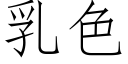 乳色